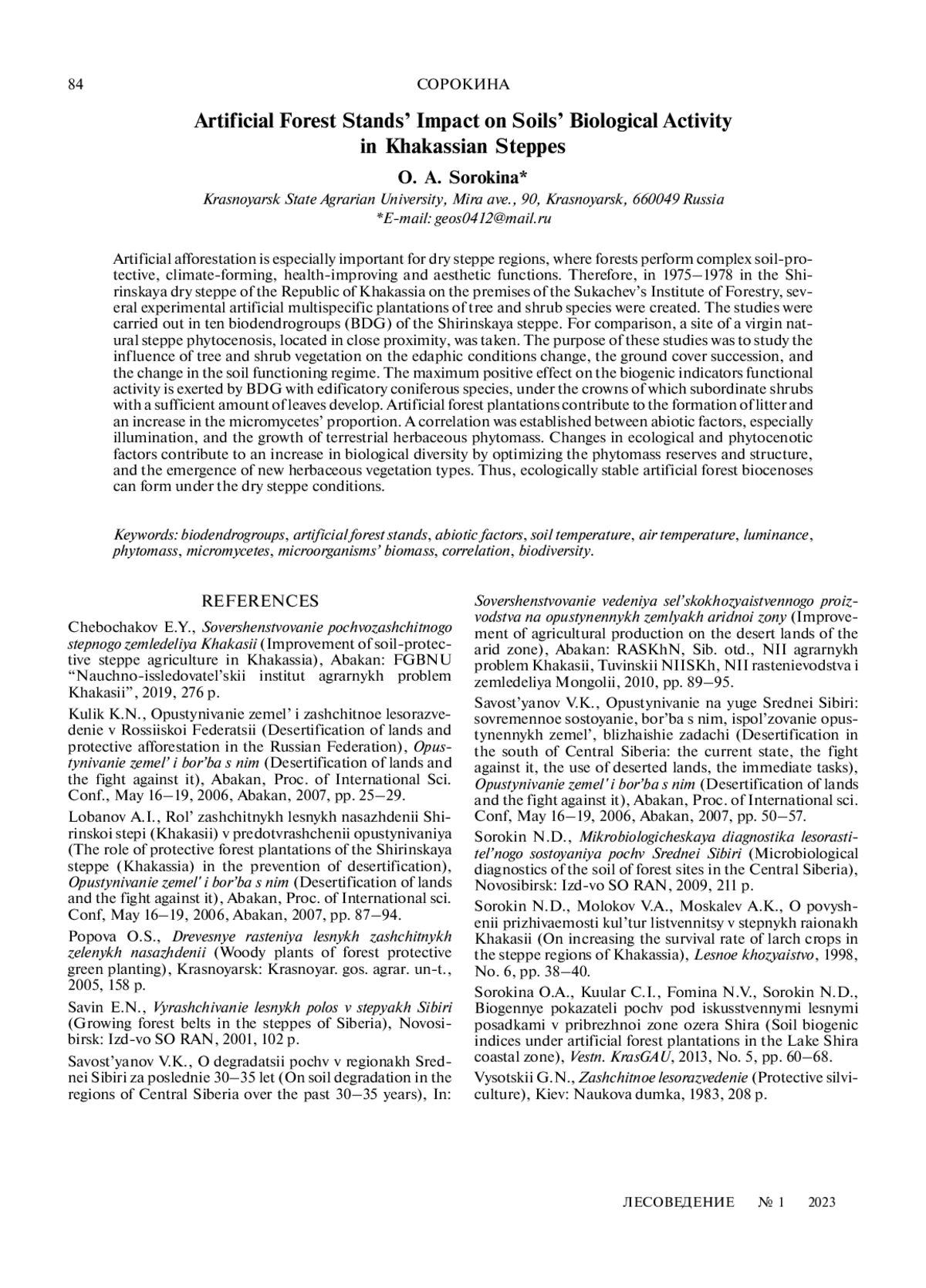 84 СОРОКИНА

Artificial Forest Stands' Impact on Soils' Biological Activity in Khakassian Steppes

O. A. Sorokina*

Krasnoyarsk State Agrarian University, Mira ave., 90, Krasnoyarsk, 660049 Russia
*E-mail: geos0412@mail.ru

Artificial afforestation is especially important for dry steppe regions, where forests perform complex soil-protective, climate-forming, health-improving and aesthetic functions. Therefore, in 1975–1978 in the Shirinskaya dry steppe of the Republic of Khakassia on the premises of the Sukachev's Institute of Forestry, several experimental artificial multispecific plantations of tree and shrub species were created. The studies were carried out in ten biodendrogroups (BDG) of the Shirinskaya steppe. For comparison, a site of a virgin natural steppe phytocenosis, located in close proximity, was taken. The purpose of these studies was to study the influence of tree and shrub vegetation on the edaphic conditions change, the ground cover succession, and the change in the soil functioning regime. The maximum positive effect on the biogenic indicators functional activity is exerted by BDG with edificatory coniferous species, under the crowns of which subordinate shrubs with a sufficient amount of leaves develop. Artificial forest plantations contribute to the formation of litter and an increase in the micromycetes' proportion. A correlation was established between abiotic factors, especially illumination, and the growth of terrestrial herbaceous phytomass. Changes in ecological and phytocenotic factors contribute to an increase in biological diversity by optimizing the phytomass reserves and structure, and the emergence of new herbaceous vegetation types. Thus, ecologically stable artificial forest biocenoses can form under the dry steppe conditions.

Keywords: biodendrogroups, artificial forest stands, abiotic factors, soil temperature, air temperature, luminance, phytomass, micromycetes, microorganisms' biomass, correlation, biodiversity.

REFERENCES

Chebochakov E.Y., Sovershenstvovanie pochvozashchitnogo stepnogo zemledeliya Khakasii (Improvement of soil-protective steppe agriculture in Khakassia), Abakan: FGBNU "Nauchno-issledovatel'skii institut agrarnykh problem Khakasii", 2019, 276 p.

Kulik K.N., Opustynivanie zemel' i zashchitnoe lesorazvedenie v Rossiiskoi Federatsii (Desertification of lands and protective afforestation in the Russian Federation), Opustynivanie zemel' i bor'ba s nim (Desertification of lands and the fight against it), Abakan, Proc. of International Sci. Conf., May 16–19, 2006, Abakan, 2007, pp. 25–29.

Lobanov A.I., Rol' zashchitnykh lesnykh nasazhdenii Shirinskoi stepi (Khakasii) v predotvrashchenii opustynivaniya (The role of protective forest plantations of the Shirinskaya steppe (Khakassia) in the prevention of desertification), Opustynivanie zemel' i bor'ba s nim (Desertification of lands and the fight against it), Abakan, Proc. of International sci. Conf, May 16–19, 2006, Abakan, 2007, pp. 87–94.

Popova O.S., Drevesnye rasteniya lesnykh zashchitnykh zelenykh nasazhdenii (Woody plants of forest protective green planting), Krasnoyarsk: Krasnoyar. gos. agrar. un-t., 2005, 158 p.

Savin E.N., Vyrashchivanie lesnykh polos v stepyakh Sibiri (Growing forest belts in the steppes of Siberia), Novosibirsk: Izd-vo SO RAN, 2001, 102 p.

Savost'yanov V.K., O degradatsii pochv v regionakh Srednei Sibiri za poslednie 30–35 let (On soil degradation in the regions of Central Siberia over the past 30–35 years), In: Sovershenstvovanie vedeniya sel'skokhozyaistvennogo proizvodstva na opustynennykh zemlyakh aridnoi zony (Improvement of agricultural production on the desert lands of the arid zone), Abakan: RASKhN, Sib. otd., NII agrarnykh problem Khakasii, Tuvinskii NIISKh, NII rastenievodstva i zemledeliya Mongolii, 2010, pp. 89–95.

Savost'yanov V.K., Opustynivanie na yuge Srednei Sibiri: sovremennoe sostoyanie, bor'ba s nim, ispol'zovanie opustynennykh zemel', blizhaishie zadachi (Desertification in the south of Central Siberia: the current state, the fight against it, the use of deserted lands, the immediate tasks), Opustynivanie zemel' i bor'ba s nim (Desertification of lands and the fight against it), Abakan, Proc. of International sci. Conf, May 16–19, 2006, Abakan, 2007, pp. 50–57.

Sorokin N.D., Mikrobiologicheskaya diagnostika lesorastitel'nogo sostoyaniya pochv Srednei Sibiri (Microbiological diagnostics of the soil of forest sites in the Central Siberia), Novosibirsk: Izd-vo SO RAN, 2009, 211 p.

Sorokin N.D., Molokov V.A., Moskalev A.K., O povyshenii prizhivaemosti kul'tur listvennitsy v stepnykh raionakh Khakasii (On increasing the survival rate of larch crops in the steppe regions of Khakassia), Lesnoe khozyaistvo, 1998, No. 6, pp. 38–40.

Sorokina O.A., Kuular C.I., Fomina N.V., Sorokin N.D., Biogennye pokazateli pochv pod iskusstvennymi lesnymi posadkami v pribrezhnoi zone ozera Shira (Soil biogenic indices under artificial forest plantations in the Lake Shira coastal zone), Vestn. KrasGAU, 2013, No. 5, pp. 60–68.

Vysotskii G.N., Zashchitnoe lesorazvedenie (Protective silviculture), Kiev: Naukova dumka, 1983, 208 p.

ЛЕСОВЕДЕНИЕ № 1 2023